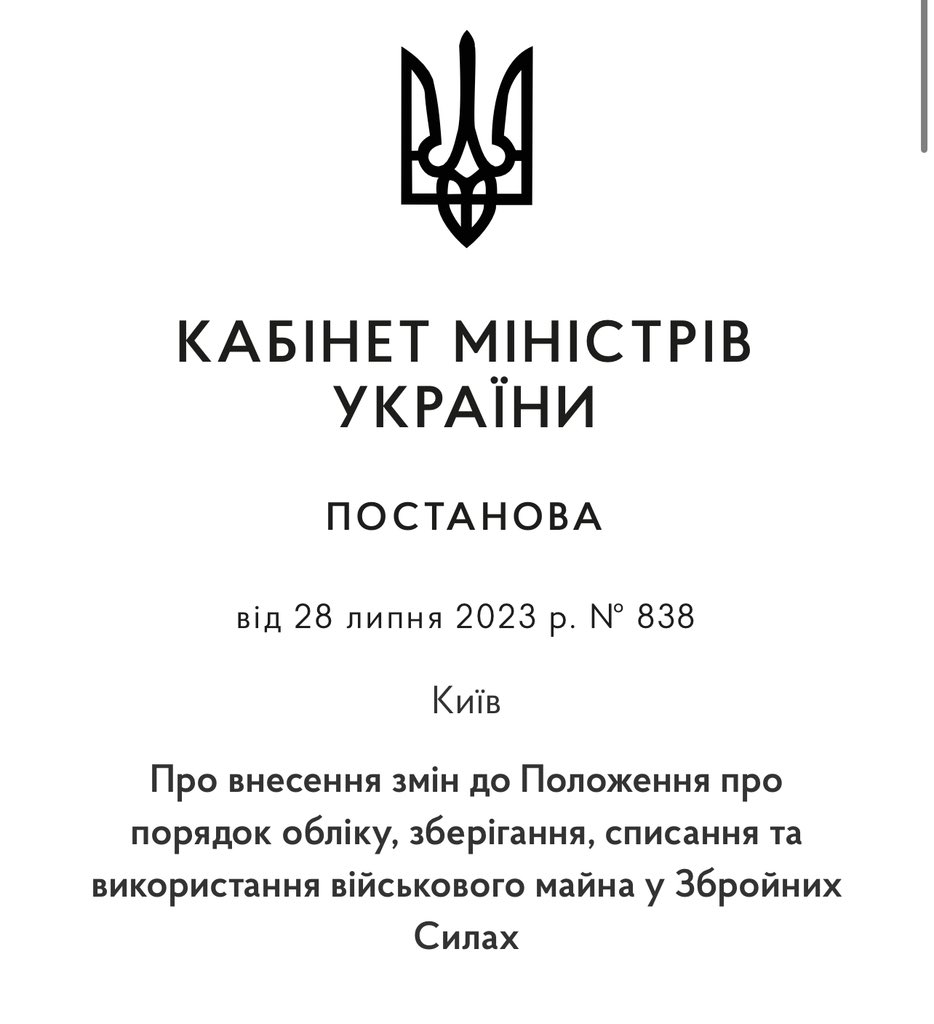 КАБІНЕТ МІНІСТРІВ УКРАЇНИ

ПОСТАНОВА

від 28 липня 2023 р. № 838

Київ

Про внесення змін до Положення про порядок обліку, зберігання, списання та використання військового майна у Збройних Силах